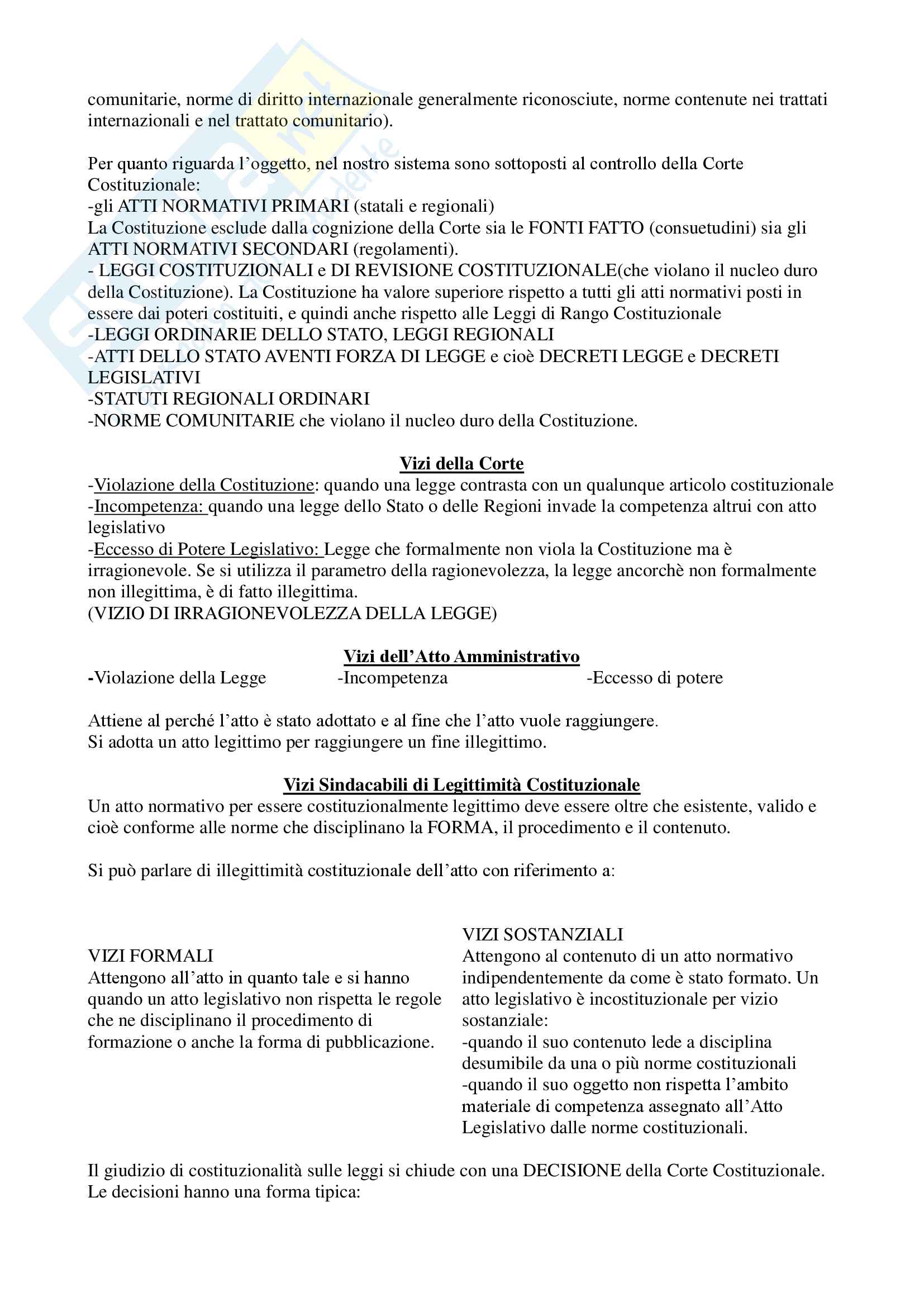 comunitarie, norme di diritto internazionale generalmente riconosciute, norme contenute nei trattati internazionali e nel trattato comunitario).

Per quanto riguarda l'oggetto, nel nostro sistema sono sottoposti al controllo della Corte Costituzionale:
-gli ATTI NORMATIVI PRIMARI (statali e regionali)
La Costituzione esclude dalla cognizione della Corte sia le FONTI FATTO (consuetudini) sia gli ATTI NORMATIVI SECONDARI (regolamenti).
- LEGGI COSTITUZIONALI e DI REVISIONE COSTITUZIONALE(che violano il nucleo duro della Costituzione). La Costituzione ha valore superiore rispetto a tutti gli atti normativi posti in essere dai poteri costituiti, e quindi anche rispetto alle Leggi di Rango Costituzionale
-LEGGI ORDINARIE DELLO STATO, LEGGI REGIONALI
-ATTI DELLO STATO AVENTI FORZA DI LEGGE e cioè DECRETI LEGGE e DECRETI LEGISLATIVI
-STATUTI REGIONALI ORDINARI
-NORME COMUNITARIE che violano il nucleo duro della Costituzione.

Vizi della Corte
-Violazione della Costituzione: quando una legge contrasta con un qualunque articolo costituzionale
-Incompetenza: quando una legge dello Stato o delle Regioni invade la competenza altrui con atto legislativo
-Eccesso di Potere Legislativo: Legge che formalmente non viola la Costituzione ma è irragionevole. Se si utilizza il parametro della ragionevolezza, la legge ancorchè non formalmente non illegittima, è di fatto illegittima.
(VIZIO DI IRRAGIONEVOLEZZA DELLA LEGGE)

Vizi dell'Atto Amministrativo
-Violazione della Legge -Incompetenza -Eccesso di potere

Attiene al perché l'atto è stato adottato e al fine che l'atto vuole raggiungere.
Si adotta un atto legittimo per raggiungere un fine illegittimo.

Vizi Sindacabili di Legittimità Costituzionale
Un atto normativo per essere costituzionalmente legittimo deve essere oltre che esistente, valido e cioè conforme alle norme che disciplinano la FORMA, il procedimento e il contenuto.

Si può parlare di illegittimità costituzionale dell'atto con riferimento a:

VIZI FORMALI
Attengono all'atto in quanto tale e si hanno quando un atto legislativo non rispetta le regole che ne disciplinano il procedimento di formazione o anche la forma di pubblicazione.

VIZI SOSTANZIALI
Attengono al contenuto di un atto normativo indipendentemente da come è stato formato. Un atto legislativo è incostituzionale per vizio sostanziale:
-quando il suo contenuto lede a disciplina desumibile da una o più norme costituzionali
-quando il suo oggetto non rispetta l'ambito materiale di competenza assegnato all'Atto Legislativo dalle norme costituzionali.

Il giudizio di costituzionalità sulle leggi si chiude con una DECISIONE della Corte Costituzionale. Le decisioni hanno una forma tipica: